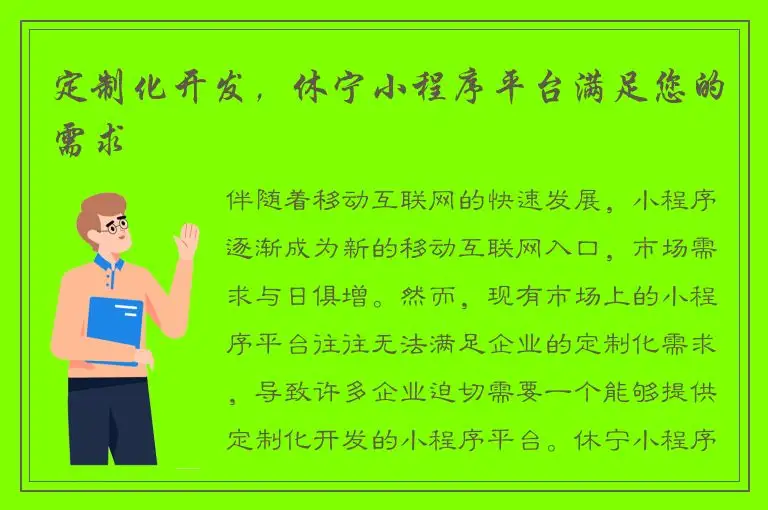 定制化开发，休宁小程序平台满足您的需求

伴随着移动互联网的快速发展，小程序逐渐成为新的移动互联网入口，市场需求与日俱增。然而，现有市场上的小程序平台往往无法满足企业的定制化需求，导致许多企业迫切需要一个能够提供定制化开发的小程序平台。休宁小程序